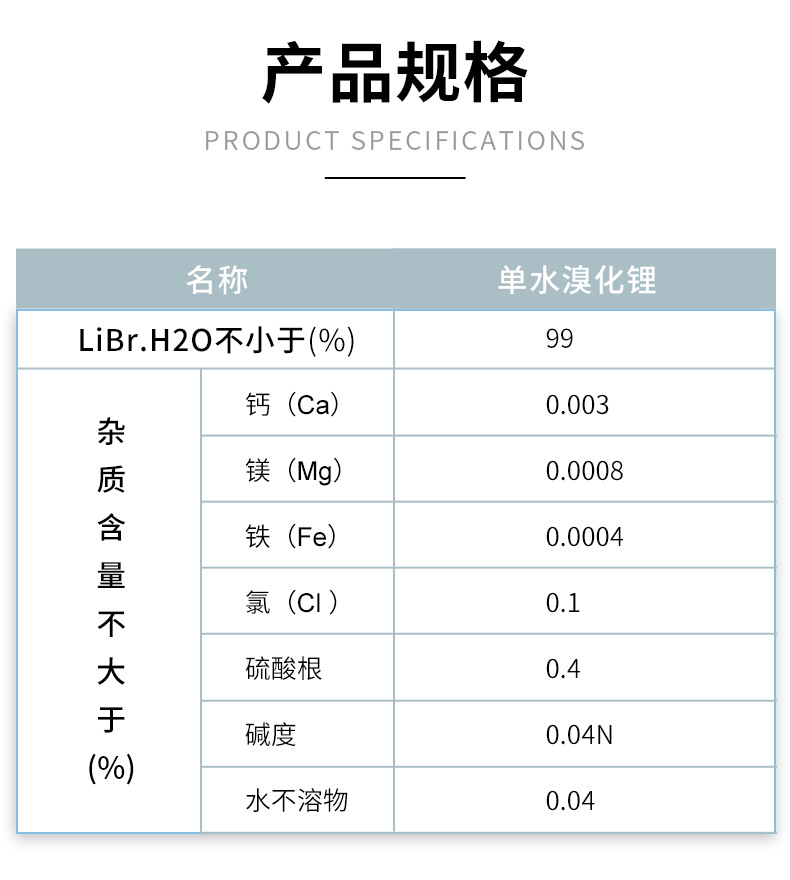 产品规格

PRODUCT SPECIFICATIONS

| 名称 | | 单水溴化锂 |
|---|---|---|
| LiBr.H2O不小于(%) | | 99 |
| 杂质含量不大于(%) | 钙（Ca） | 0.003 |
| | 镁（Mg） | 0.0008 |
| | 铁（Fe） | 0.0004 |
| | 氯（Cl ） | 0.1 |
| | 硫酸根 | 0.4 |
| | 碱度 | 0.04N |
| | 水不溶物 | 0.04 |